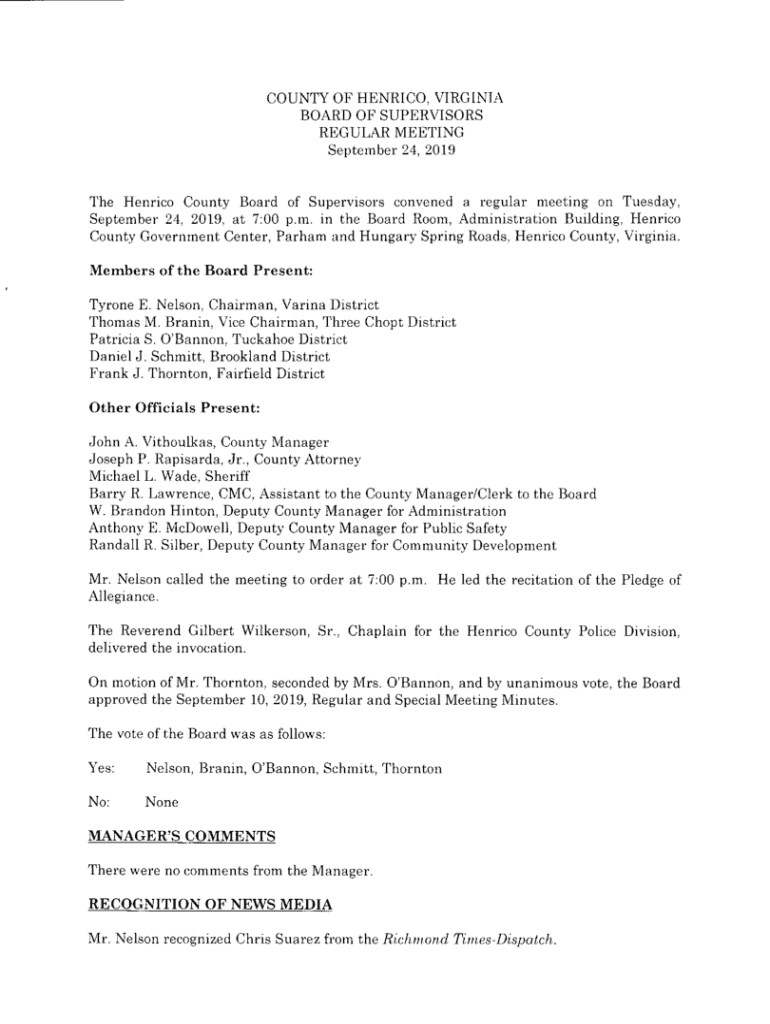 COUNTY OF HENRICO, VIRGINIA
BOARD OF SUPERVISORS
REGULAR MEETING
September 24, 2019

The Henrico County Board of Supervisors convened a regular meeting on Tuesday, September 24, 2019, at 7:00 p.m. in the Board Room, Administration Building, Henrico County Government Center, Parham and Hungary Spring Roads, Henrico County, Virginia.

Members of the Board Present:

Tyrone E. Nelson, Chairman, Varina District
Thomas M. Branin, Vice Chairman, Three Chopt District
Patricia S. O'Bannon, Tuckahoe District
Daniel J. Schmitt, Brookland District
Frank J. Thornton, Fairfield District

Other Officials Present:

John A. Vithoulkas, County Manager
Joseph P. Rapisarda, Jr., County Attorney
Michael L. Wade, Sheriff
Barry R. Lawrence, CMC, Assistant to the County Manager/Clerk to the Board
W. Brandon Hinton, Deputy County Manager for Administration
Anthony E. McDowell, Deputy County Manager for Public Safety
Randall R. Silber, Deputy County Manager for Community Development

Mr. Nelson called the meeting to order at 7:00 p.m. He led the recitation of the Pledge of Allegiance.

The Reverend Gilbert Wilkerson, Sr., Chaplain for the Henrico County Police Division, delivered the invocation.

On motion of Mr. Thornton, seconded by Mrs. O'Bannon, and by unanimous vote, the Board approved the September 10, 2019, Regular and Special Meeting Minutes.

The vote of the Board was as follows:

Yes: Nelson, Branin, O'Bannon, Schmitt, Thornton

No: None

MANAGER'S COMMENTS

There were no comments from the Manager.

RECOGNITION OF NEWS MEDIA

Mr. Nelson recognized Chris Suarez from the Richmond Times-Dispatch.